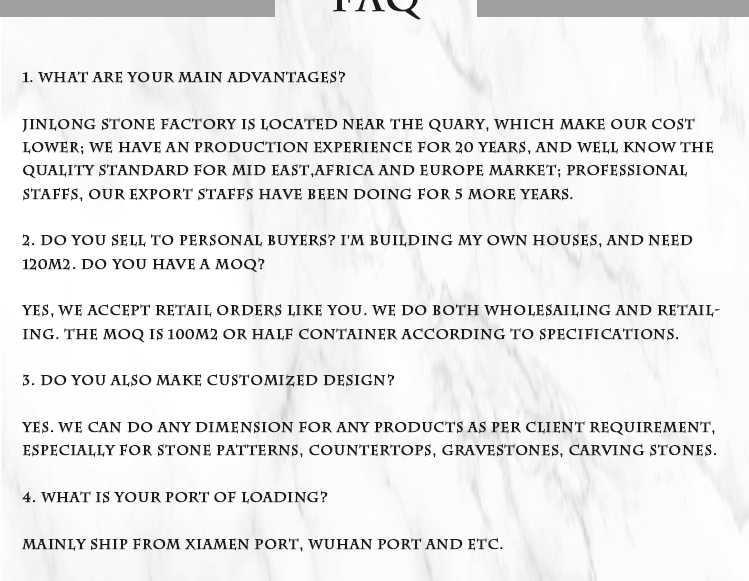 FAQ

1. WHAT ARE YOUR MAIN ADVANTAGES?

JINLONG STONE FACTORY IS LOCATED NEAR THE QUARY, WHICH MAKE OUR COST LOWER; WE HAVE AN PRODUCTION EXPERIENCE FOR 20 YEARS, AND WELL KNOW THE QUALITY STANDARD FOR MID EAST,AFRICA AND EUROPE MARKET; PROFESSIONAL STAFFS, OUR EXPORT STAFFS HAVE BEEN DOING FOR 5 MORE YEARS.

2. DO YOU SELL TO PERSONAL BUYERS? I'M BUILDING MY OWN HOUSES, AND NEED 120M2. DO YOU HAVE A MOQ?

YES, WE ACCEPT RETAIL ORDERS LIKE YOU. WE DO BOTH WHOLESAILING AND RETAILING. THE MOQ IS 100M2 OR HALF CONTAINER ACCORDING TO SPECIFICATIONS.

3. DO YOU ALSO MAKE CUSTOMIZED DESIGN?

YES. WE CAN DO ANY DIMENSION FOR ANY PRODUCTS AS PER CLIENT REQUIREMENT, ESPECIALLY FOR STONE PATTERNS, COUNTERTOPS, GRAVESTONES, CARVING STONES.

4. WHAT IS YOUR PORT OF LOADING?

MAINLY SHIP FROM XIAMEN PORT, WUHAN PORT AND ETC.